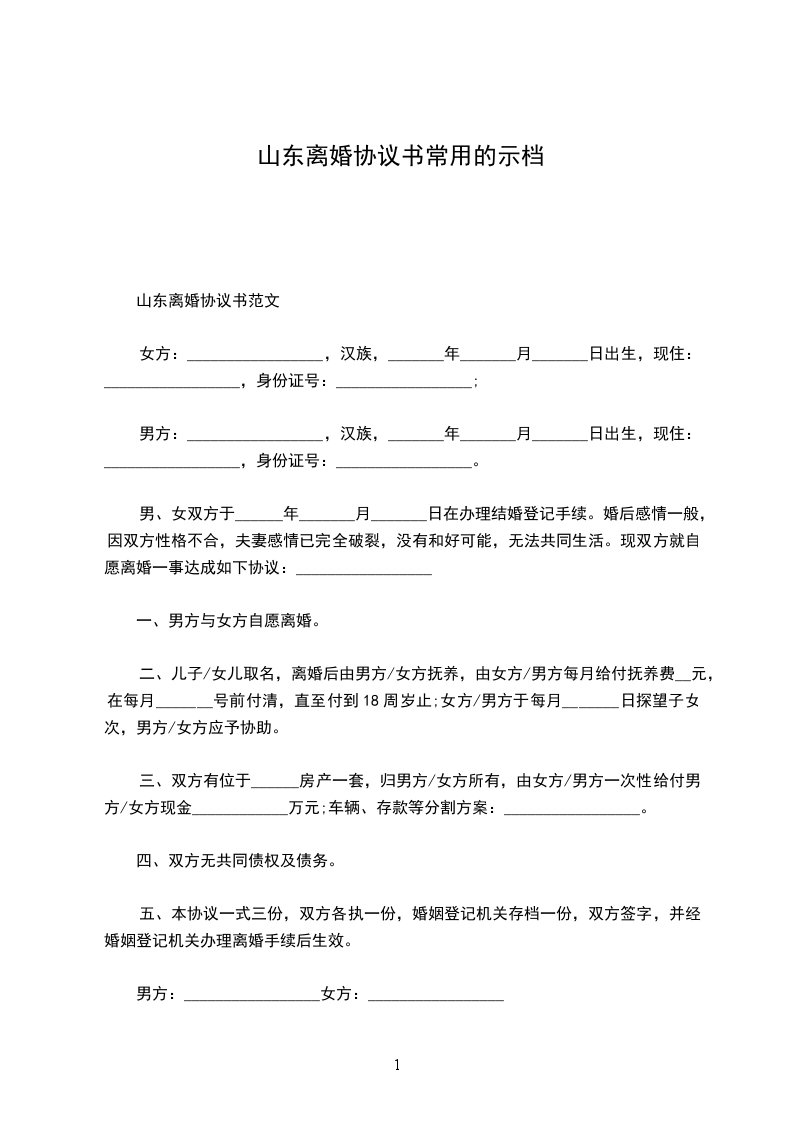 山东离婚协议书常用的示档

山东离婚协议书范文

女方：_________________，汉族，_______年_______月_______日出生，现住：_________________，身份证号：_________________;

男方：_________________，汉族，_______年_______月_______日出生，现住：_________________，身份证号：_________________。

男、女双方于______年_______月_______日在办理结婚登记手续。婚后感情一般，因双方性格不合，夫妻感情已完全破裂，没有和好可能，无法共同生活。现双方就自愿离婚一事达成如下协议：_________________

一、男方与女方自愿离婚。

二、儿子/女儿取名，离婚后由男方/女方抚养，由女方/男方每月给付抚养费__元，在每月_______号前付清，直至付到18周岁止;女方/男方于每月_______日探望子女次，男方/女方应予协助。

三、双方有位于______房产一套，归男方/女方所有，由女方/男方一次性给付男方/女方现金____________万元;车辆、存款等分割方案：_________________。

四、双方无共同债权及债务。

五、本协议一式三份，双方各执一份，婚姻登记机关存档一份，双方签字，并经婚姻登记机关办理离婚手续后生效。

男方：_________________女方：_________________

1